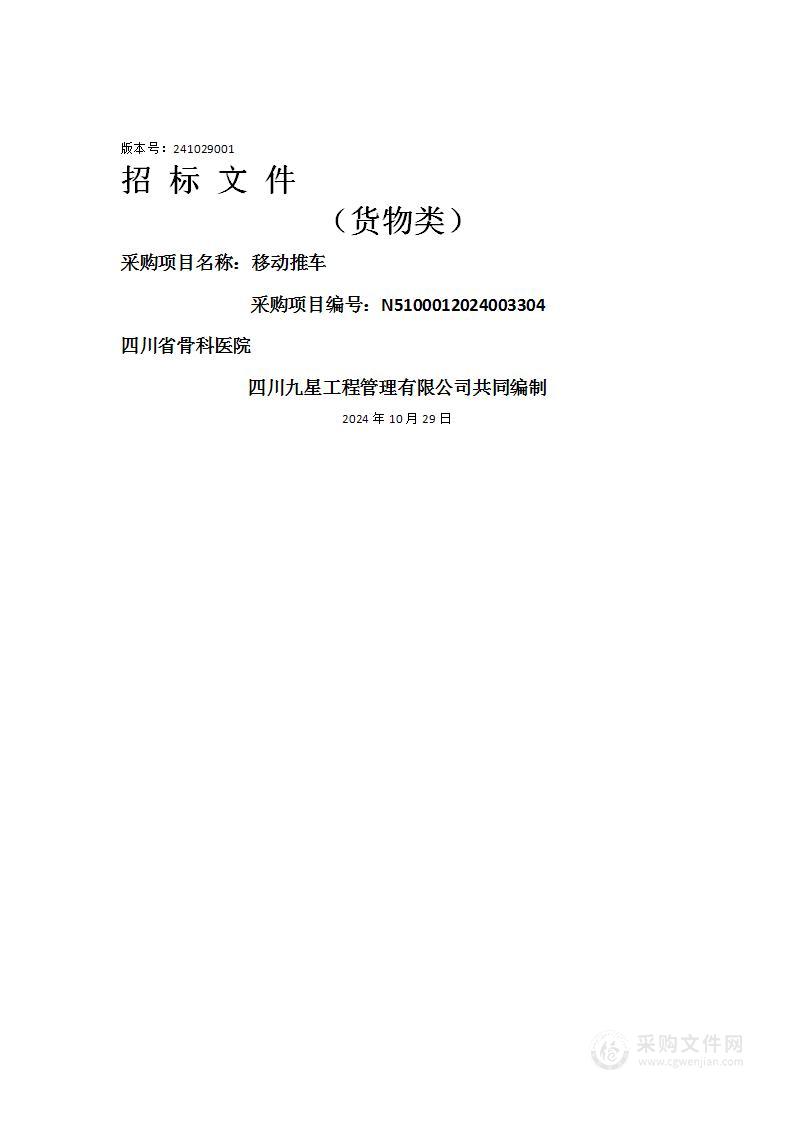 版本号：241029001

招 标 文 件

（货物类）

采购项目名称：移动推车

采购项目编号：N5100012024003304

四川省骨科医院

四川九星工程管理有限公司共同编制

2024 年 10 月 29 日

采购文件网
www.cgwenjian.com